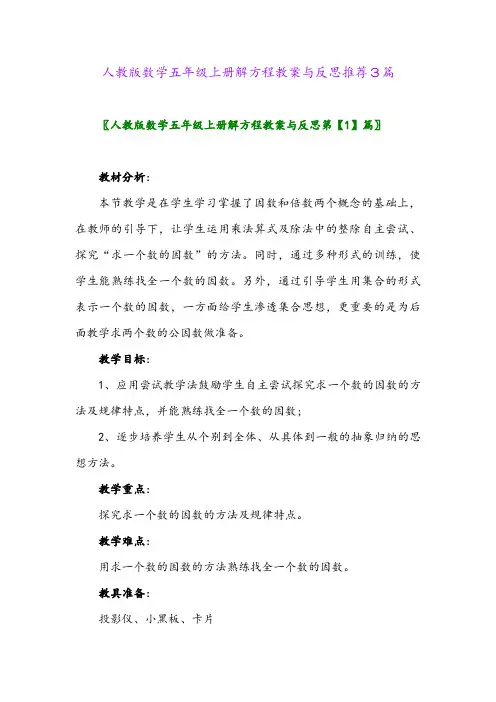 人教版数学五年级上册解方程教案与反思推荐3篇

〖人教版数学五年级上册解方程教案与反思第【1】篇〗

教材分析：

本节教学是在学生学习掌握了因数和倍数两个概念的基础上，在教师的引导下，让学生运用乘法算式及除法中的整除自主尝试、探究“求一个数的因数”的方法。同时，通过多种形式的训练，使学生能熟练找全一个数的因数。另外，通过引导学生用集合的形式表示一个数的因数，一方面给学生渗透集合思想，更重要的是为后面教学求两个数的公因数做准备。

教学目标：

1、应用尝试教学法鼓励学生自主尝试探究求一个数的因数的方法及规律特点，并能熟练找全一个数的因数；

2、逐步培养学生从个别到全体、从具体到一般的抽象归纳的思想方法。

教学重点：

探究求一个数的因数的方法及规律特点。

教学难点：

用求一个数的因数的方法熟练找全一个数的因数。

教具准备：

投影仪、小黑板、卡片